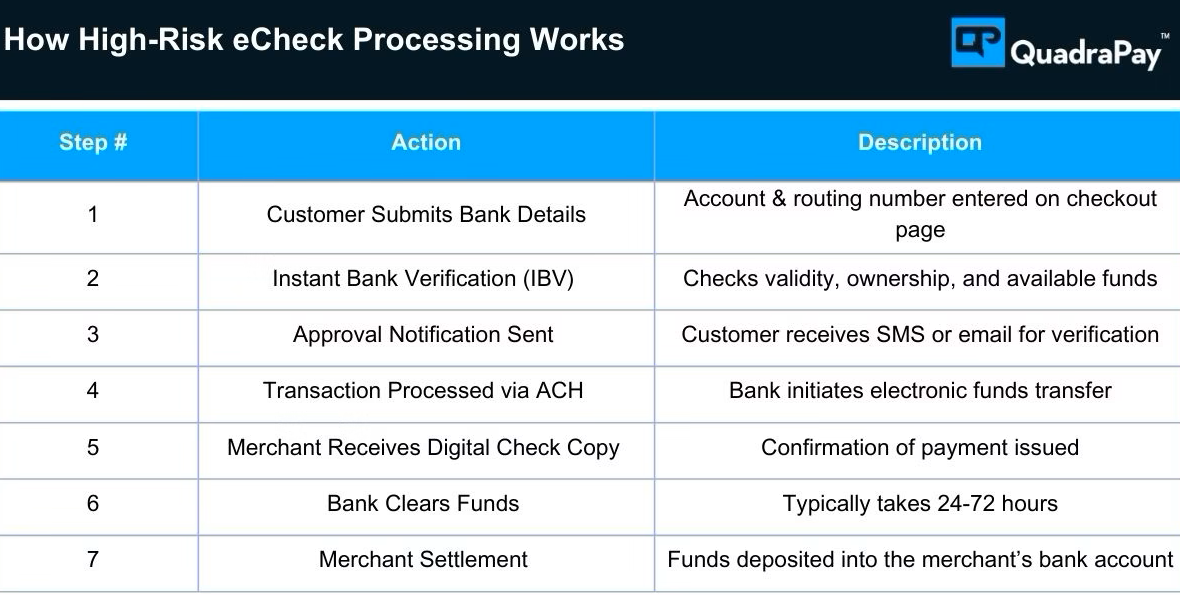 How High-Risk eCheck Processing Works

QuadraPay™

| Step # | Action | Description |
|---|---|---|
| 1 | Customer Submits Bank Details | Account & routing number entered on checkout page |
| 2 | Instant Bank Verification (IBV) | Checks validity, ownership, and available funds |
| 3 | Approval Notification Sent | Customer receives SMS or email for verification |
| 4 | Transaction Processed via ACH | Bank initiates electronic funds transfer |
| 5 | Merchant Receives Digital Check Copy | Confirmation of payment issued |
| 6 | Bank Clears Funds | Typically takes 24-72 hours |
| 7 | Merchant Settlement | Funds deposited into the merchant's bank account |